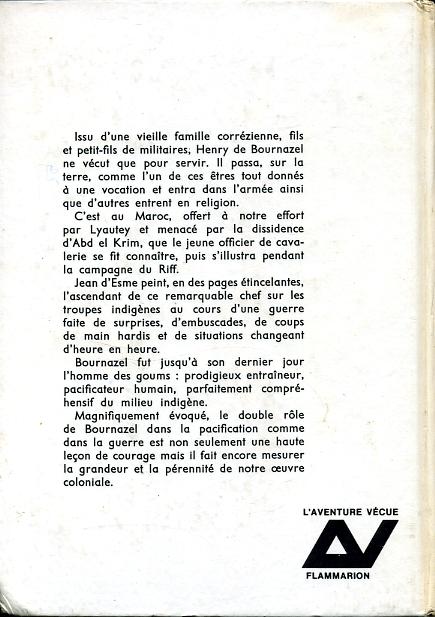 Issu d'une vieille famille corrézienne, fils et petit-fils de militaires, Henry de Bournazel ne vécut que pour servir. Il passa, sur la terre, comme l'un de ces êtres tout donnés à une vocation et entra dans l'armée ainsi que d'autres entrent en religion.

C'est au Maroc, offert à notre effort par Lyautey et menacé par la dissidence d'Abd el Krim, que le jeune officier de cavalerie se fit connaître, puis s'illustra pendant la campagne du Riff.

Jean d'Esme peint, en des pages étincelantes, l'ascendant de ce remarquable chef sur les troupes indigènes au cours d'une guerre faite de surprises, d'embuscades, de coups de main hardis et de situations changeant d'heure en heure.

Bournazel fut jusqu'à son dernier jour l'homme des goums : prodigieux entraîneur, pacificateur humain, parfaitement compréhensif du milieu indigène.

Magnifiquement évoqué, le double rôle de Bournazel dans la pacification comme dans la guerre est non seulement une haute leçon de courage mais il fait encore mesurer la grandeur et la pérennité de notre œuvre coloniale.

L'AVENTURE VÉCUE
AV
FLAMMARION